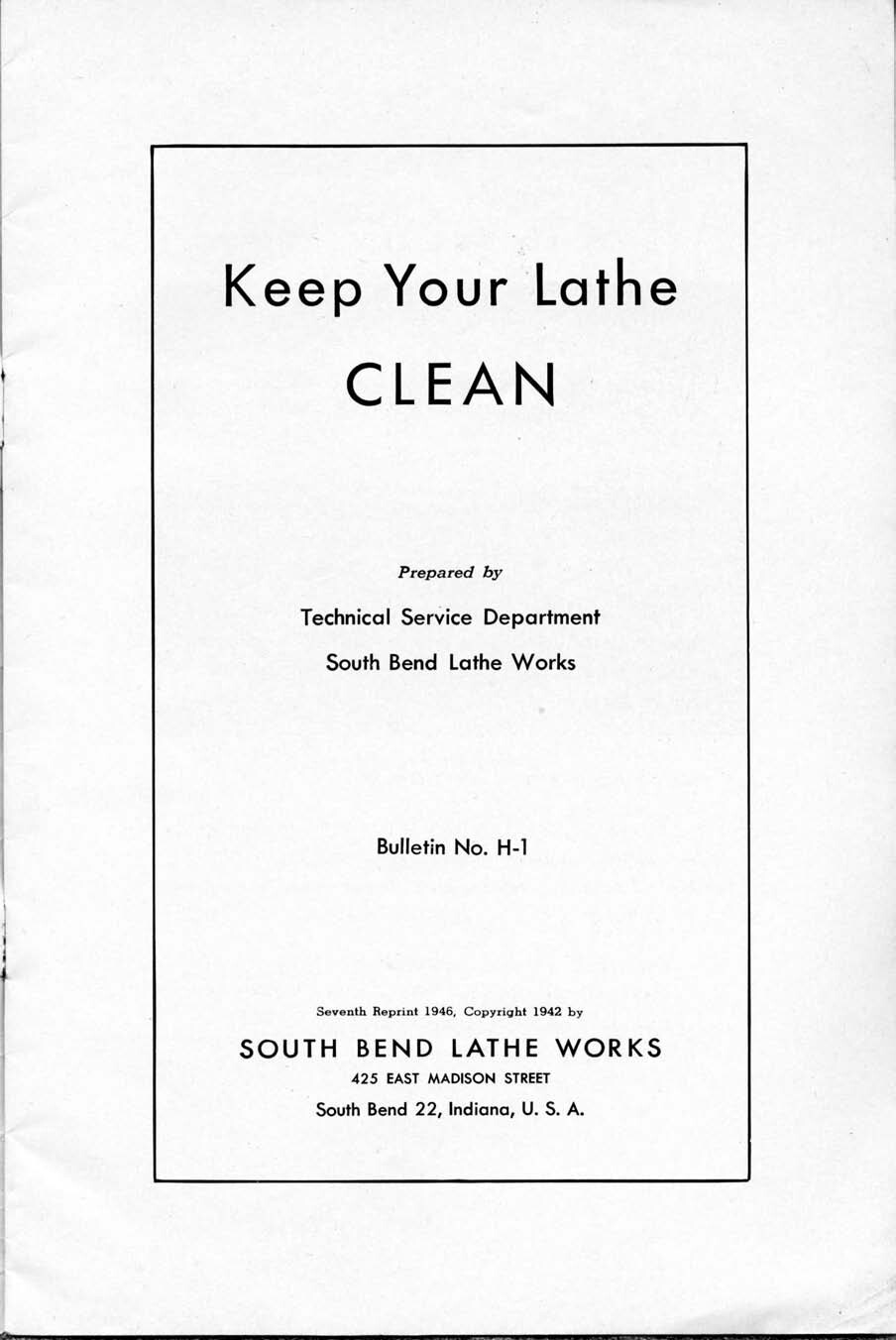 Keep Your Lathe
CLEAN

Prepared by

Technical Service Department
South Bend Lathe Works

Bulletin No. H-1

Seventh Reprint 1946, Copyright 1942 by

SOUTH BEND LATHE WORKS
425 EAST MADISON STREET
South Bend 22, Indiana, U. S. A.